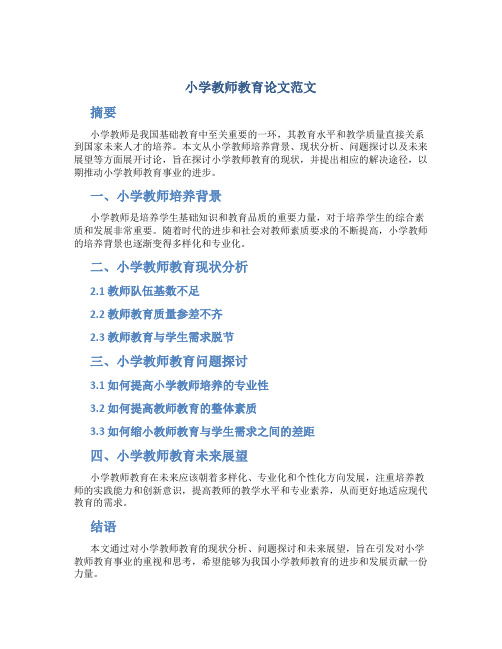 小学教师教育论文范文

摘要

小学教师是我国基础教育中至关重要的一环，其教育水平和教学质量直接关系到国家未来人才的培养。本文从小学教师培养背景、现状分析、问题探讨以及未来展望等方面展开讨论，旨在探讨小学教师教育的现状，并提出相应的解决途径，以期推动小学教师教育事业的进步。

一、小学教师培养背景

小学教师是培养学生基础知识和教育品质的重要力量，对于培养学生的综合素质和发展非常重要。随着时代的进步和社会对教师素质要求的不断提高，小学教师的培养背景也逐渐变得多样化和专业化。

二、小学教师教育现状分析

2.1 教师队伍基数不足

2.2 教师教育质量参差不齐

2.3 教师教育与学生需求脱节

三、小学教师教育问题探讨

3.1 如何提高小学教师培养的专业性

3.2 如何提高教师教育的整体素质

3.3 如何缩小教师教育与学生需求之间的差距

四、小学教师教育未来展望

小学教师教育在未来应该朝着多样化、专业化和个性化方向发展，注重培养教师的实践能力和创新意识，提高教师的教学水平和专业素养，从而更好地适应现代教育的需求。

结语

本文通过对小学教师教育的现状分析、问题探讨和未来展望，旨在引发对小学教师教育事业的重视和思考，希望能够为我国小学教师教育的进步和发展贡献一份力量。